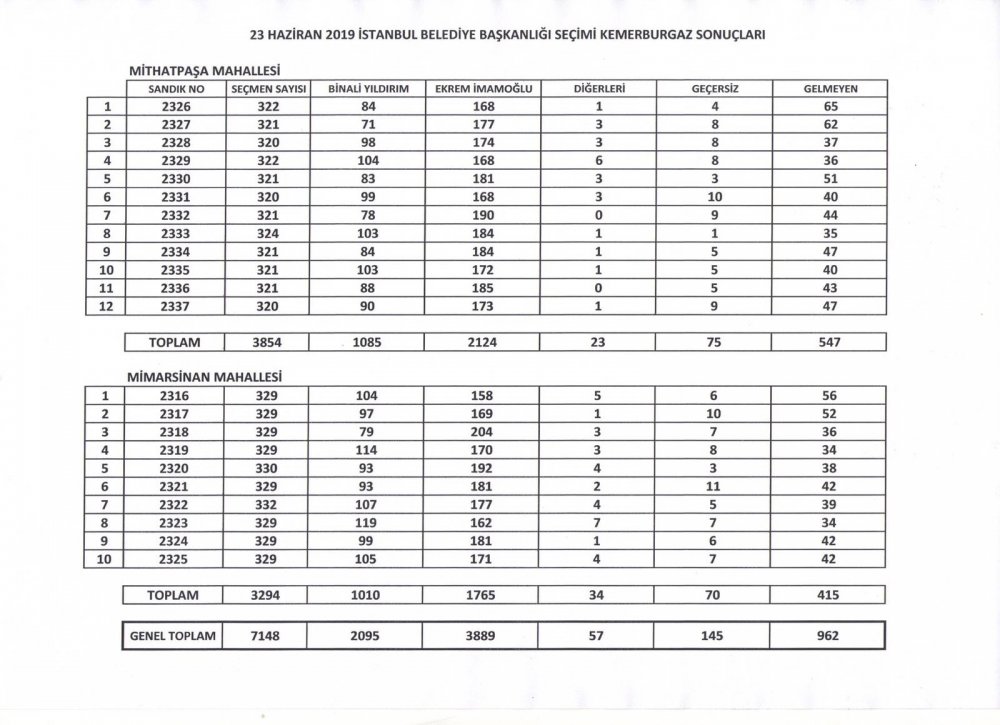 23 HAZİRAN 2019 İSTANBUL BELEDİYE BAŞKANLIĞI SEÇİMİ KEMERBURGAZ SONUÇLARI

MİTHATPAŞA MAHALLESİ

| | SANDIK NO | SEÇMEN SAYISI | BİNALİ YILDIRIM | EKREM İMAMOĞLU | DİĞERLERİ | GEÇERSİZ | GELMEYEN |
|---|---|---|---|---|---|---|---|
| 1 | 2326 | 322 | 84 | 168 | 1 | 4 | 65 |
| 2 | 2327 | 321 | 71 | 177 | 3 | 8 | 62 |
| 3 | 2328 | 320 | 98 | 174 | 3 | 8 | 37 |
| 4 | 2329 | 322 | 104 | 168 | 6 | 8 | 36 |
| 5 | 2330 | 321 | 83 | 181 | 3 | 3 | 51 |
| 6 | 2331 | 320 | 99 | 168 | 3 | 10 | 40 |
| 7 | 2332 | 321 | 78 | 190 | 0 | 9 | 44 |
| 8 | 2333 | 324 | 103 | 184 | 1 | 1 | 35 |
| 9 | 2334 | 321 | 84 | 184 | 1 | 5 | 47 |
| 10 | 2335 | 321 | 103 | 172 | 1 | 5 | 40 |
| 11 | 2336 | 321 | 88 | 185 | 0 | 5 | 43 |
| 12 | 2337 | 320 | 90 | 173 | 1 | 9 | 47 |

| TOPLAM | 3854 | 1085 | 2124 | 23 | 75 | 547 |
|---|---|---|---|---|---|---|

MİMARSİNAN MAHALLESİ

| | | | | | | | |
|---|---|---|---|---|---|---|---|
| 1 | 2316 | 329 | 104 | 158 | 5 | 6 | 56 |
| 2 | 2317 | 329 | 97 | 169 | 1 | 10 | 52 |
| 3 | 2318 | 329 | 79 | 204 | 3 | 7 | 36 |
| 4 | 2319 | 329 | 114 | 170 | 3 | 8 | 34 |
| 5 | 2320 | 330 | 93 | 192 | 4 | 3 | 38 |
| 6 | 2321 | 329 | 93 | 181 | 2 | 11 | 42 |
| 7 | 2322 | 332 | 107 | 177 | 4 | 5 | 39 |
| 8 | 2323 | 329 | 119 | 162 | 7 | 7 | 34 |
| 9 | 2324 | 329 | 99 | 181 | 1 | 6 | 42 |
| 10 | 2325 | 329 | 105 | 171 | 4 | 7 | 42 |

| TOPLAM | 3294 | 1010 | 1765 | 34 | 70 | 415 |
|---|---|---|---|---|---|---|

| GENEL TOPLAM | 7148 | 2095 | 3889 | 57 | 145 | 962 |
|---|---|---|---|---|---|---|